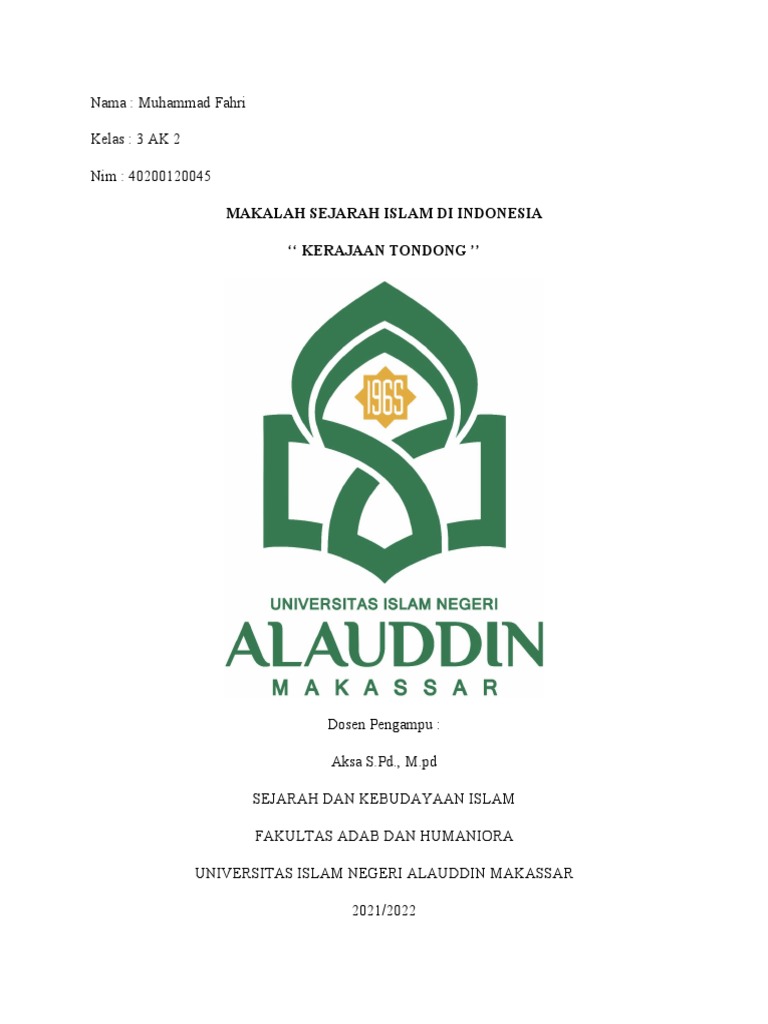 Nama : Muhammad Fahri

Kelas : 3 AK 2

Nim : 40200120045

MAKALAH SEJARAH ISLAM DI INDONESIA

‘‘ KERAJAAN TONDONG ’’

1965

UNIVERSITAS ISLAM NEGERI

ALAUDDIN

MAKASSAR

Dosen Pengampu :

Aksa S.Pd., M.pd

SEJARAH DAN KEBUDAYAAN ISLAM

FAKULTAS ADAB DAN HUMANIORA

UNIVERSITAS ISLAM NEGERI ALAUDDIN MAKASSAR

2021/2022